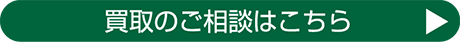 買取のご相談はこちら